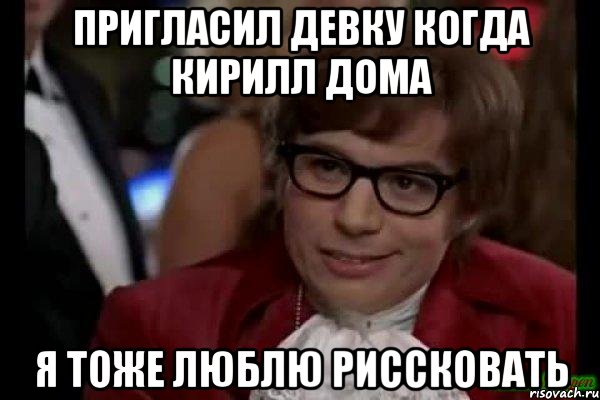 ПРИГЛАСИЛ ДЕВКУ КОГДА КИРИЛЛ ДОМА

Я ТОЖЕ ЛЮБЛЮ РИССКОВАТЬ

risovach.ru